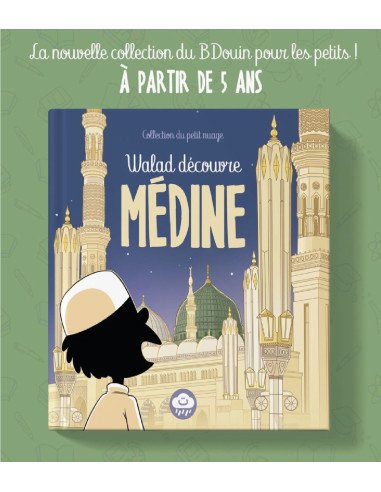 La nouvelle collection du BDouin pour les petits !
À PARTIR DE 5 ANS

Collection du petit nuage

Walad découvre
MÉDINE